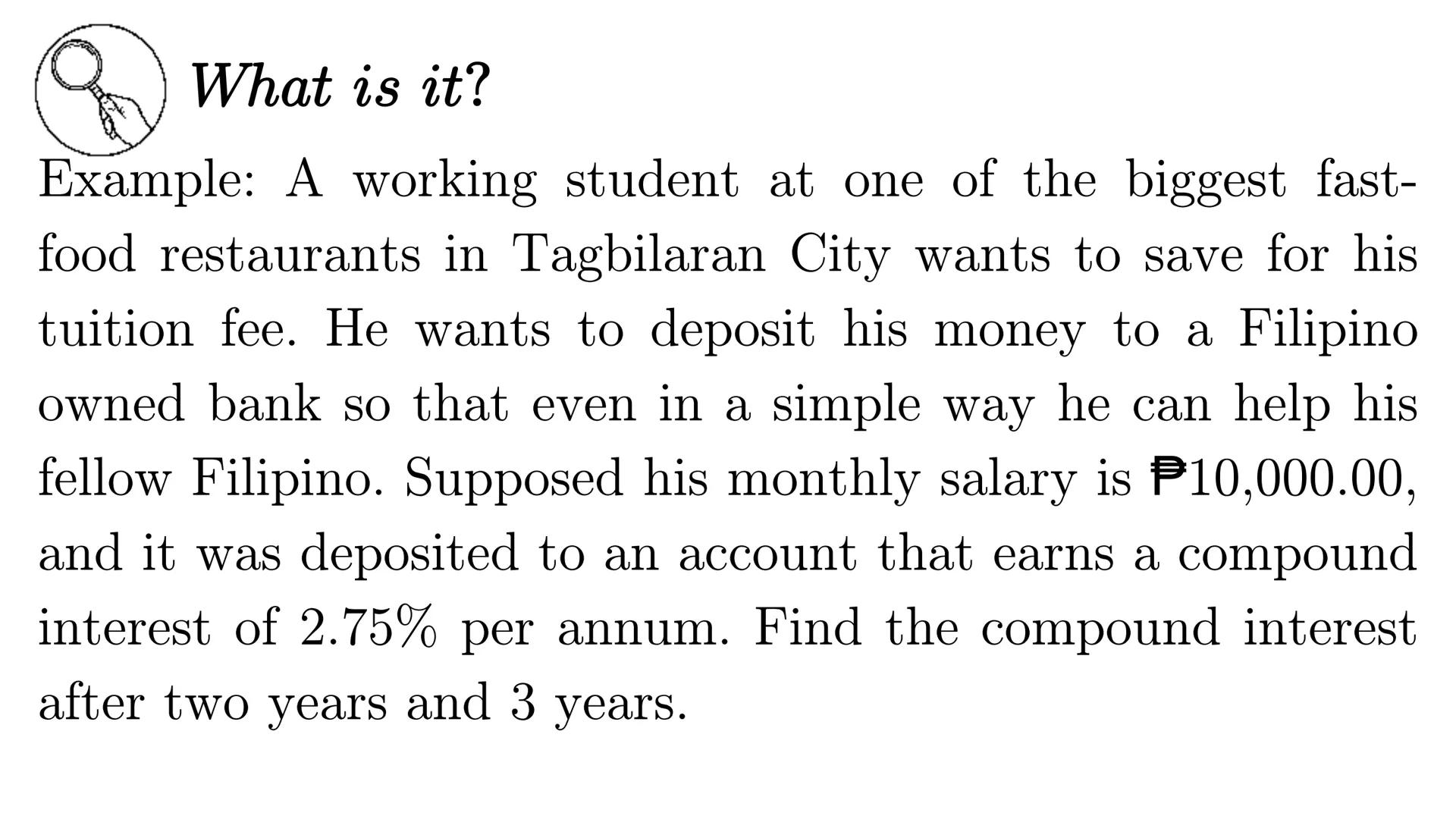 What is it?

Example: A working student at one of the biggest fast-food restaurants in Tagbilaran City wants to save for his tuition fee. He wants to deposit his money to a Filipino owned bank so that even in a simple way he can help his fellow Filipino. Supposed his monthly salary is ₱10,000.00, and it was deposited to an account that earns a compound interest of 2.75% per annum. Find the compound interest after two years and 3 years.